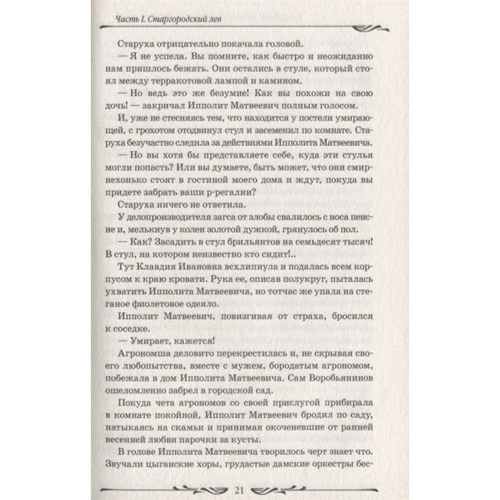 Часть I. Старгородский лев

Старуха отрицательно покачала головой.

— Я не успела. Вы помните, как быстро и неожиданно нам пришлось бежать. Они остались в стуле, который стоял между терракотовой лампой и камином.

— Но ведь это же безумие! Как вы похожи на свою дочь! — закричал Ипполит Матвеевич полным голосом.

И, уже не стесняясь тем, что находится у постели умирающей, с грохотом отодвинул стул и засеменил по комнате. Старуха безучастно следила за действиями Ипполита Матвеевича.

— Но вы хотя бы представляете себе, куда эти стулья могли попасть? Или вы думаете, быть может, что они смирнехонько стоят в гостиной моего дома и ждут, покуда вы придете забрать ваши р-регалии?

Старуха ничего не ответила.

У делопроизводителя загса от злобы свалилось с носа пенсне и, мелькнув у колен золотой дужкой, грянулось об пол.

— Как? Засадить в стул брильянтов на семьдесят тысяч! В стул, на котором неизвестно кто сидит!..

Тут Клавдия Ивановна всхлипнула и подалась всем корпусом к краю кровати. Рука ее, описав полукруг, пыталась ухватить Ипполита Матвеевича, но тотчас же упала на стеганое фиолетовое одеяло.

Ипполит Матвеевич, повизгивая от страха, бросился к соседке.

— Умирает, кажется!

Агрономша деловито перекрестилась и, не скрывая своего любопытства, вместе с мужем, бородатым агрономом, побежала в дом Ипполита Матвеевича. Сам Воробьянинов ошеломленно забрел в городской сад.

Покуда чета агрономов со своей прислугой прибирала в комнате покойной, Ипполит Матвеевич бродил по саду, натыкаясь на скамьи и принимая окоченевшие от ранней весенней любви парочки за кусты.

В голове Ипполита Матвеевича творилось черт знает что. Звучали цыганские хоры, грудастые дамские оркестры бес-

21